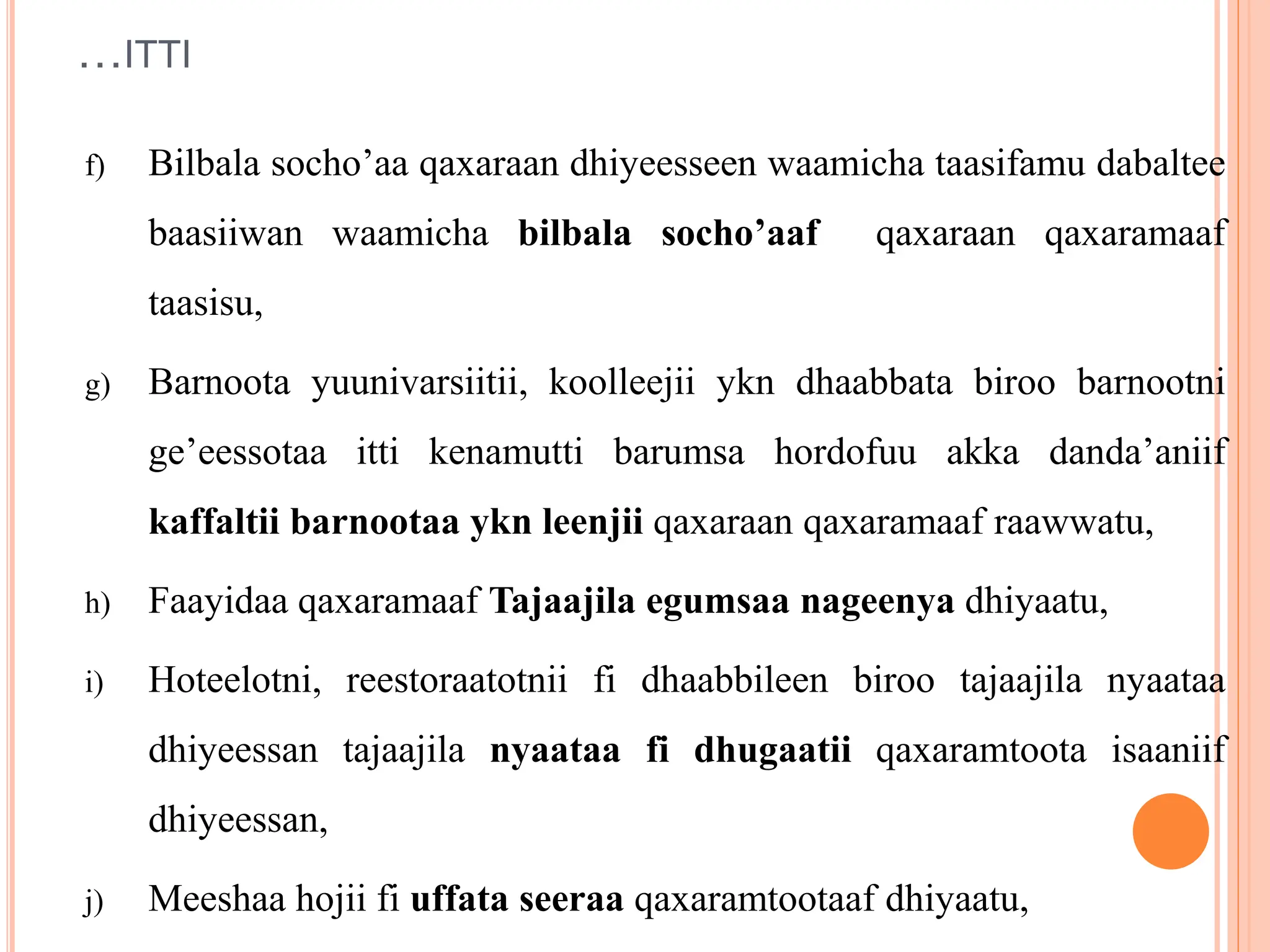 …ITTI

f) Bilbala socho’aa qaxaraan dhiyeesseen waamicha taasifamu dabaltee baasiiwan waamicha bilbala socho’aaf qaxaraan qaxaramaaf taasisu,

g) Barnoota yuunivarsiitii, koolleejii ykn dhaabbata biroo barnootni ge’eessotaa itti kenamutti barumsa hordofuu akka danda’aniif kaffaltii barnootaa ykn leenjii qaxaraan qaxaramaaf raawwatu,

h) Faayidaa qaxaramaaf Tajaajila egumsaa nageenya dhiyaatu,

i) Hoteelotni, reestoraatotnii fi dhaabbileen biroo tajaajila nyaataa dhiyeessan tajaajila nyaataa fi dhugaatii qaxaramtoota isaaniif dhiyeessan,

j) Meeshaa hojii fi uffata seeraa qaxaramtootaaf dhiyaatu,